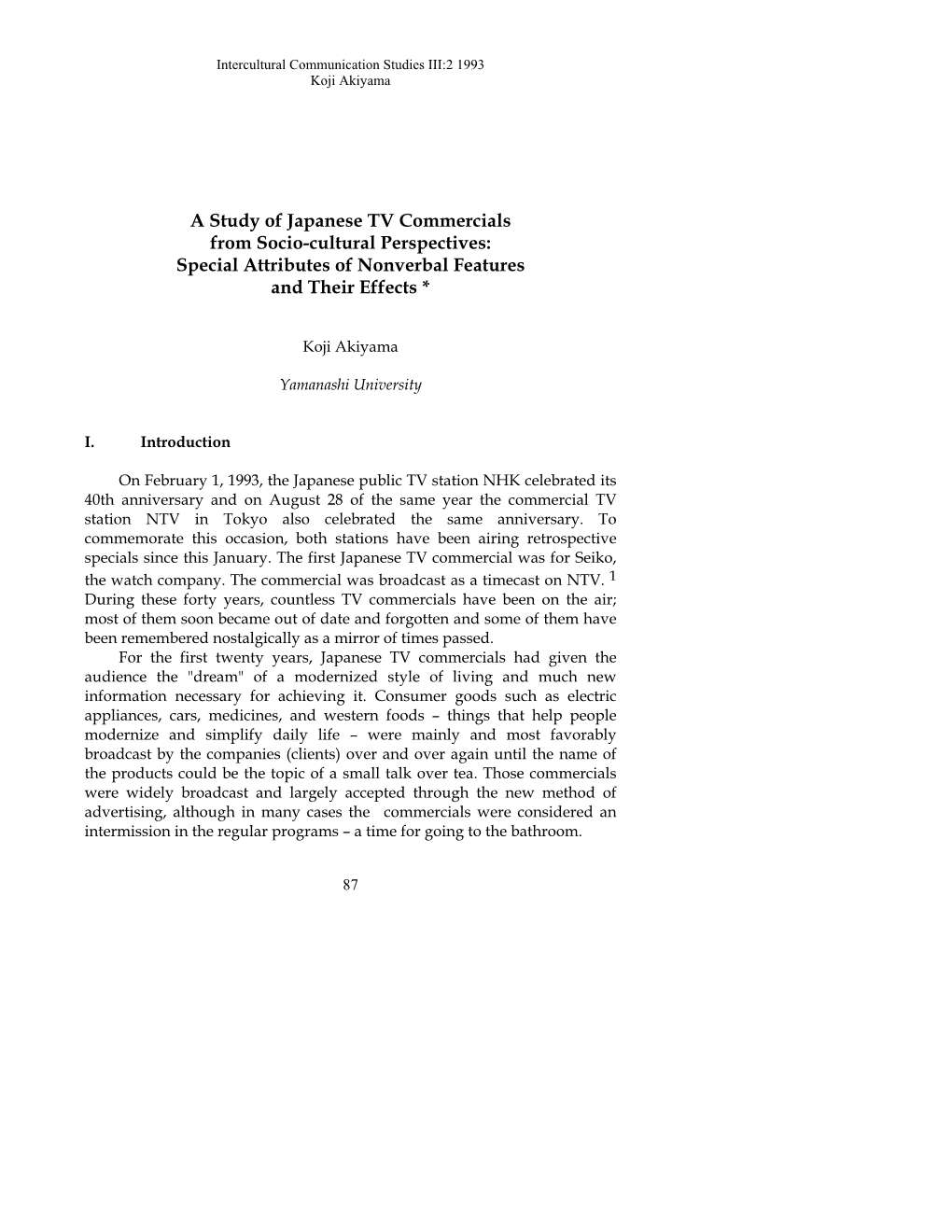 Intercultural Communication Studies III:2 1993
Koji Akiyama

A Study of Japanese TV Commercials from Socio-cultural Perspectives: Special Attributes of Nonverbal Features and Their Effects *

Koji Akiyama

Yamanashi University

I. Introduction

On February 1, 1993, the Japanese public TV station NHK celebrated its 40th anniversary and on August 28 of the same year the commercial TV station NTV in Tokyo also celebrated the same anniversary. To commemorate this occasion, both stations have been airing retrospective specials since this January. The first Japanese TV commercial was for Seiko, the watch company. The commercial was broadcast as a timecast on NTV. $^1$ During these forty years, countless TV commercials have been on the air; most of them soon became out of date and forgotten and some of them have been remembered nostalgically as a mirror of times passed.

For the first twenty years, Japanese TV commercials had given the audience the "dream" of a modernized style of living and much new information necessary for achieving it. Consumer goods such as electric appliances, cars, medicines, and western foods – things that help people modernize and simplify daily life – were mainly and most favorably broadcast by the companies (clients) over and over again until the name of the products could be the topic of a small talk over tea. Those commercials were widely broadcast and largely accepted through the new method of advertising, although in many cases the commercials were considered an intermission in the regular programs – a time for going to the bathroom.

87